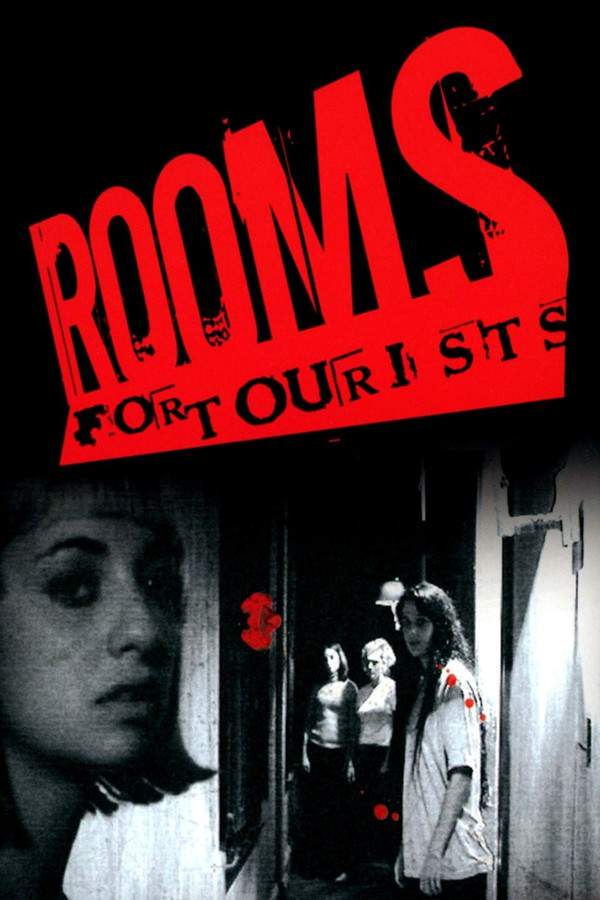 ROOMS
FOR TOURISTS